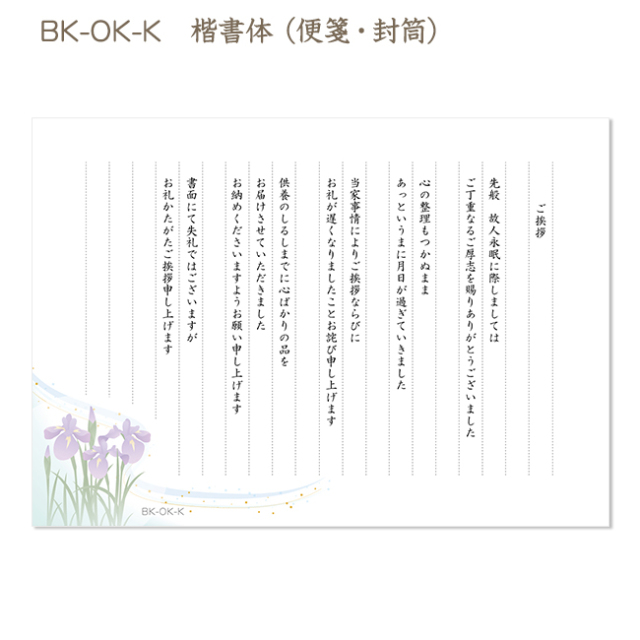 BK-OK-K　楷書体（便箋・封筒）

ご挨拶

先般　故人永眠に際しましては
ご丁重なるご厚志を賜りありがとうございました

心の整理もつかぬまま
あっというまに月日が過ぎていきました

当家事情によりご挨拶ならびに
お礼が遅くなりましたことお詫び申し上げます

供養のしるしまでに心ばかりの品を
お届けさせていただきました
お納めくださいますようお願い申し上げます

書面にて失礼ではございますが
お礼かたがたご挨拶申し上げます

BK-OK-K